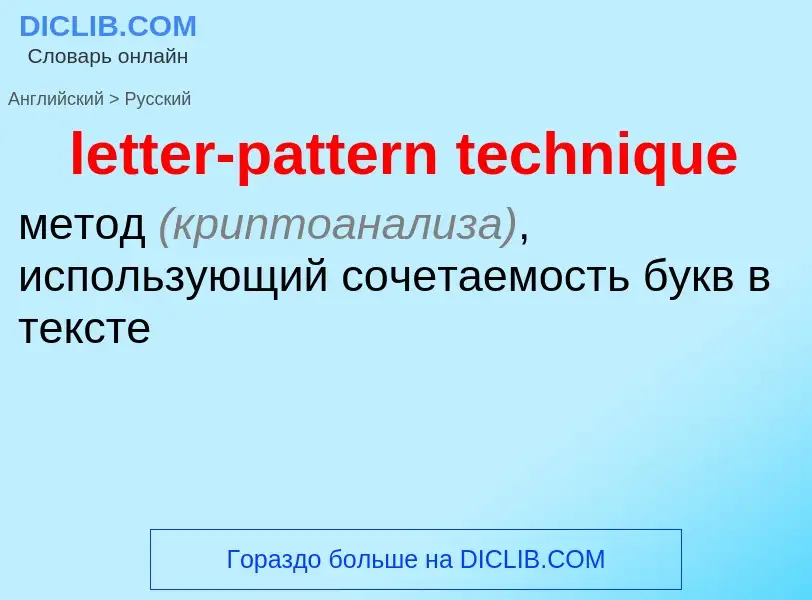 DICLIB.COM
Словарь онлайн

Английский > Русский

letter-pattern technique

метод (криптоанализа), использующий сочетаемость букв в тексте

Гораздо больше на DICLIB.COM